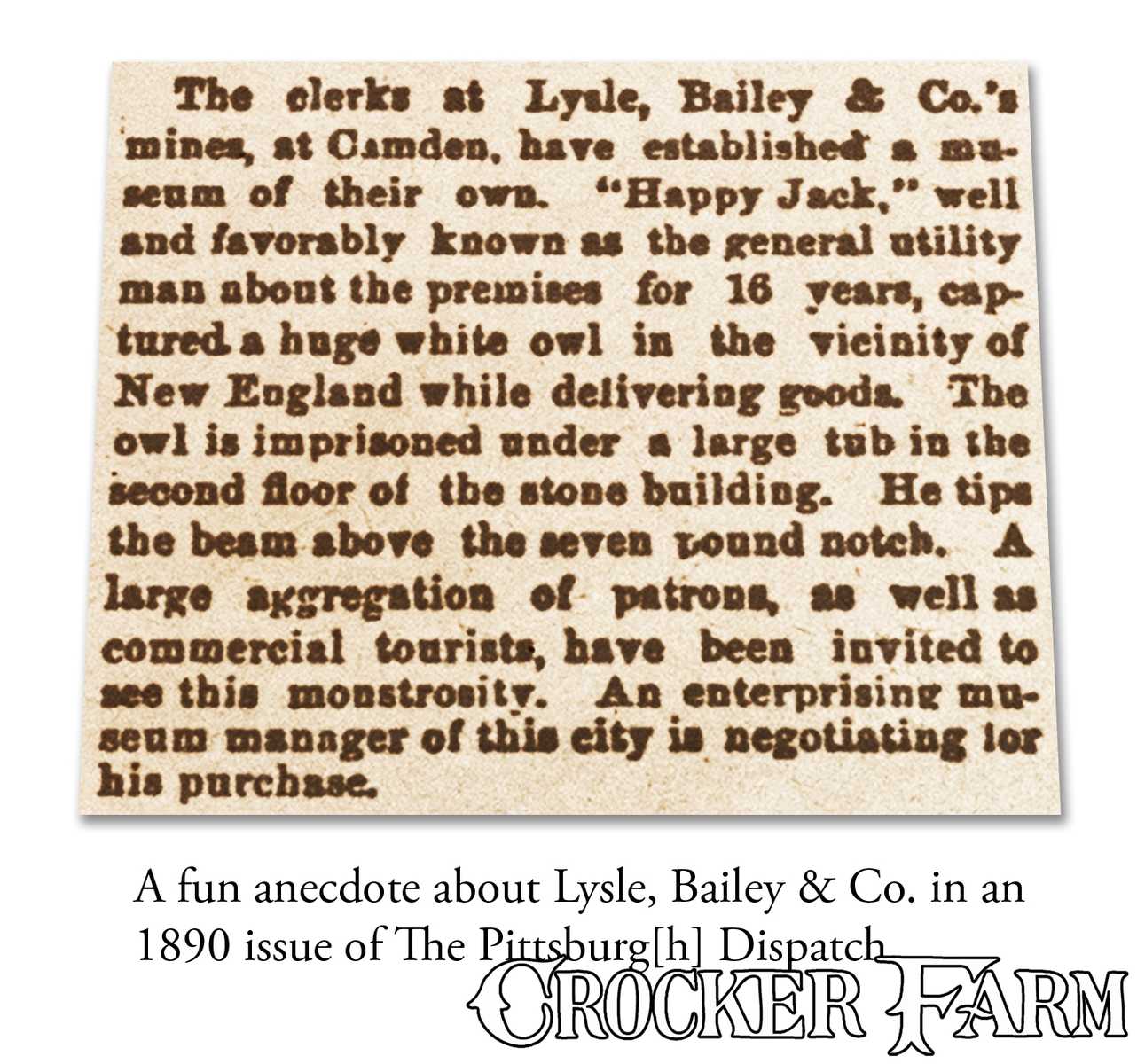 The clerks at Lysle, Bailey & Co.'s mines, at Camden, have established a museum of their own. "Happy Jack," well and favorably known as the general utility man about the premises for 16 years, captured a huge white owl in the vicinity of New England while delivering goods. The owl is imprisoned under a large tub in the second floor of the stone building. He tips the beam above the seven pound notch. A large aggregation of patrons, as well as commercial tourists, have been invited to see this monstrosity. An enterprising museum manager of this city is negotiating for his purchase.

A fun anecdote about Lysle, Bailey & Co. in an 1890 issue of The Pittsburg[h] Dispatch

CROCKER FARM